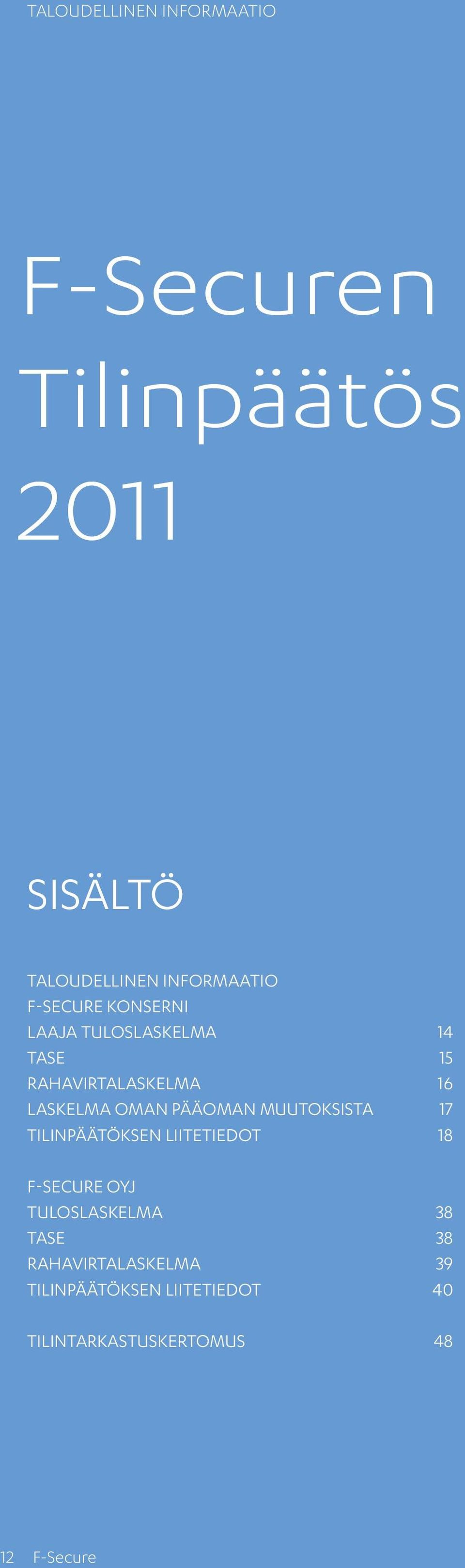 TALOUDELLINEN INFORMAATIO

F-Securen Tilinpäätös 2011

SISÄLTÖ

TALOUDELLINEN INFORMAATIO
F-SECURE KONSERNI
LAAJA TULOSLASKELMA 14
TASE 15
RAHAVIRTALASKELMA 16
LASKELMA OMAN PÄÄOMAN MUUTOKSISTA 17
TILINPÄÄTÖKSEN LIITETIEDOT 18

F-SECURE OYJ
TULOSLASKELMA 38
TASE 38
RAHAVIRTALASKELMA 39
TILINPÄÄTÖKSEN LIITETIEDOT 40

TILINTARKASTUSKERTOMUS 48

12 F-Secure